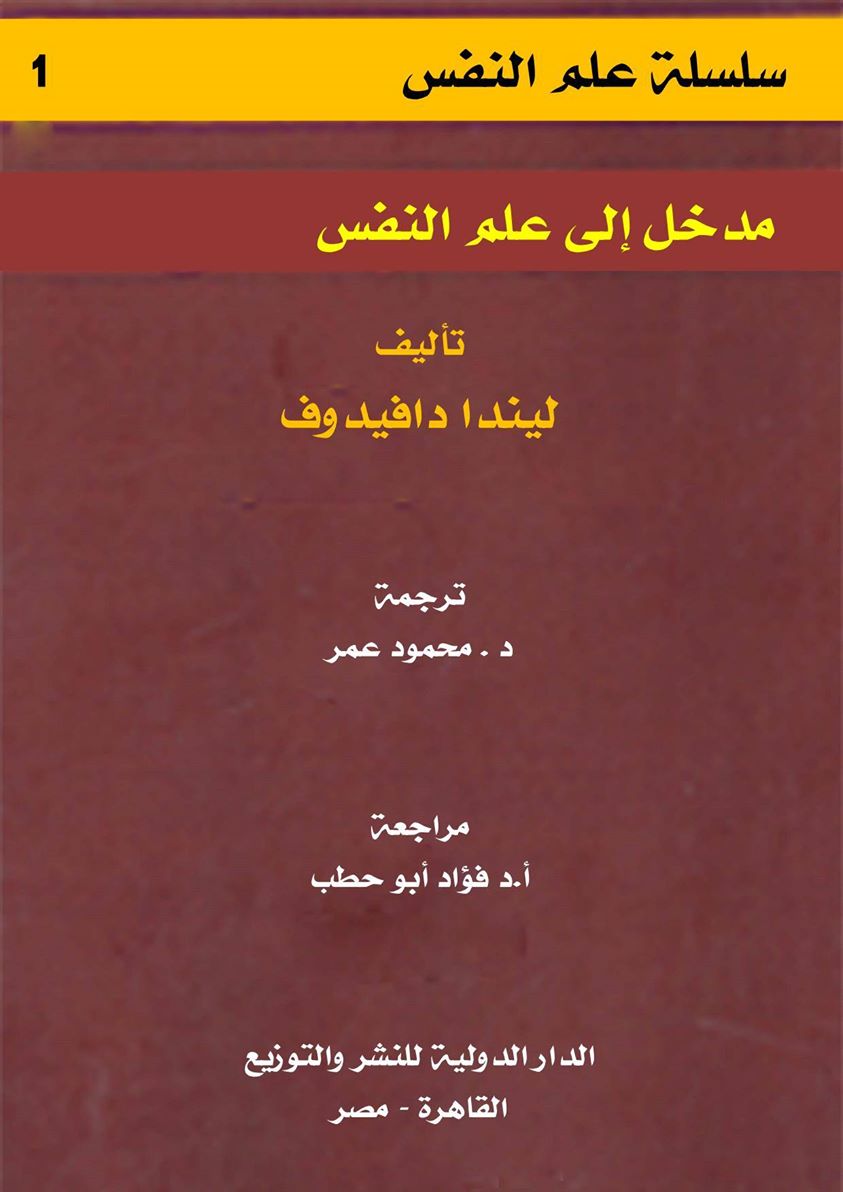 سلسلة علم النفس 1

مدخل إلى علم النفس

تأليف
ليندا دافيدوف

ترجمة
د . محمود عمر

مراجعة
أ.د فؤاد أبو حطب

الدار الدولية للنشر والتوزيع
القاهرة - مصر